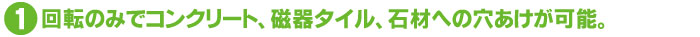 1 回転のみでコンクリート、磁器タイル、石材への穴あけが可能。